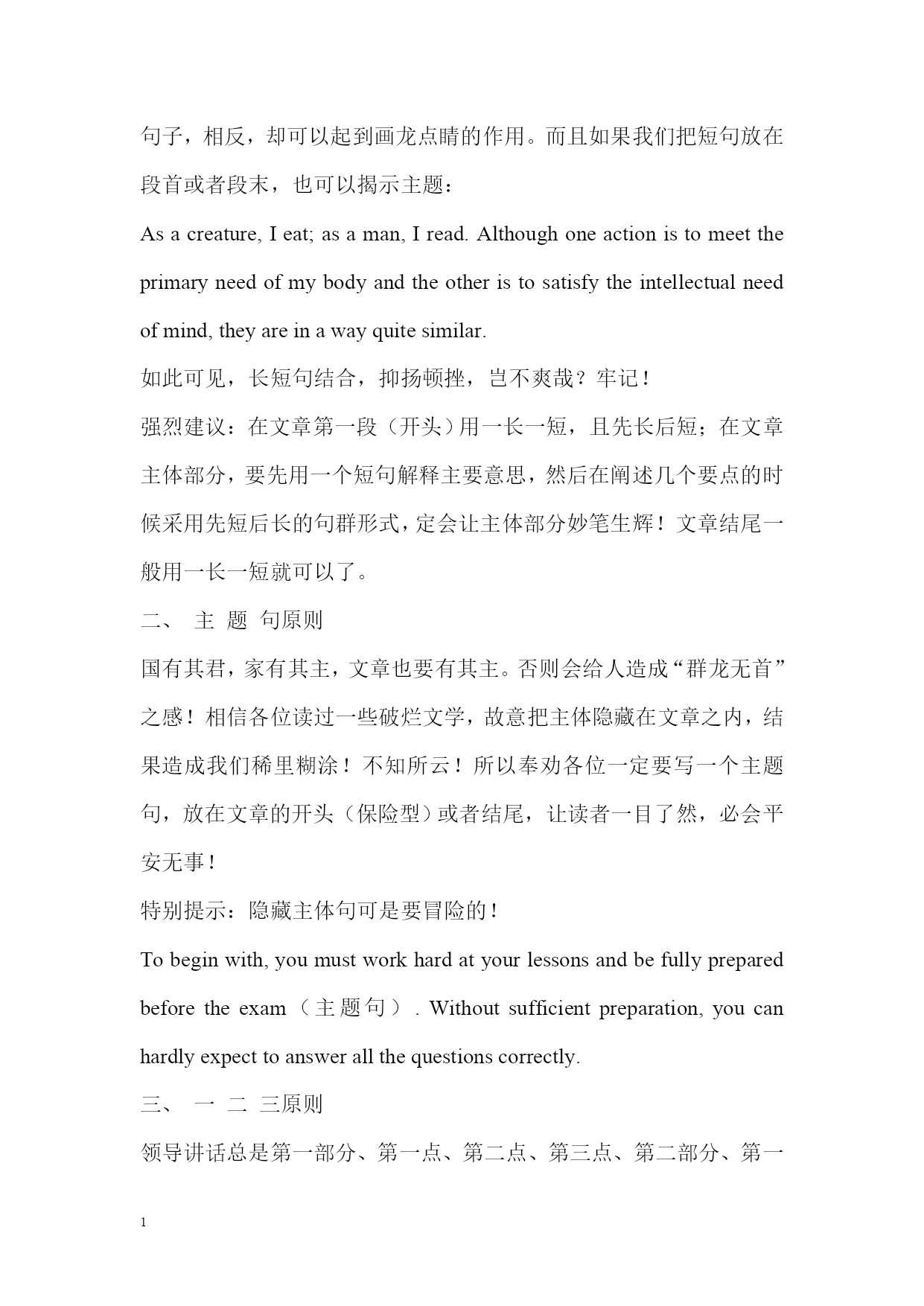 句子，相反，却可以起到画龙点睛的作用。而且如果我们把短句放在段首或者段末，也可以揭示主题：

As a creature, I eat; as a man, I read. Although one action is to meet the primary need of my body and the other is to satisfy the intellectual need of mind, they are in a way quite similar.

如此可见，长短句结合，抑扬顿挫，岂不爽哉？牢记！

强烈建议：在文章第一段（开头）用一长一短，且先长后短；在文章主体部分，要先用一个短句解释主要意思，然后在阐述几个要点的时候采用先短后长的句群形式，定会让主体部分妙笔生辉！文章结尾一般用一长一短就可以了。

二、 主 题 句原则

国有其君，家有其主，文章也要有其主。否则会给人造成“群龙无首”之感！相信各位读过一些破烂文学，故意把主体隐藏在文章之内，结果造成我们稀里糊涂！不知所云！所以奉劝各位一定要写一个主题句，放在文章的开头（保险型）或者结尾，让读者一目了然，必会平安无事！

特别提示：隐藏主体句可是要冒险的！

To begin with, you must work hard at your lessons and be fully prepared before the exam（主题句）. Without sufficient preparation, you can hardly expect to answer all the questions correctly.

三、 一 二 三原则

领导讲话总是第一部分、第一点、第二点、第三点、第二部分、第一

1